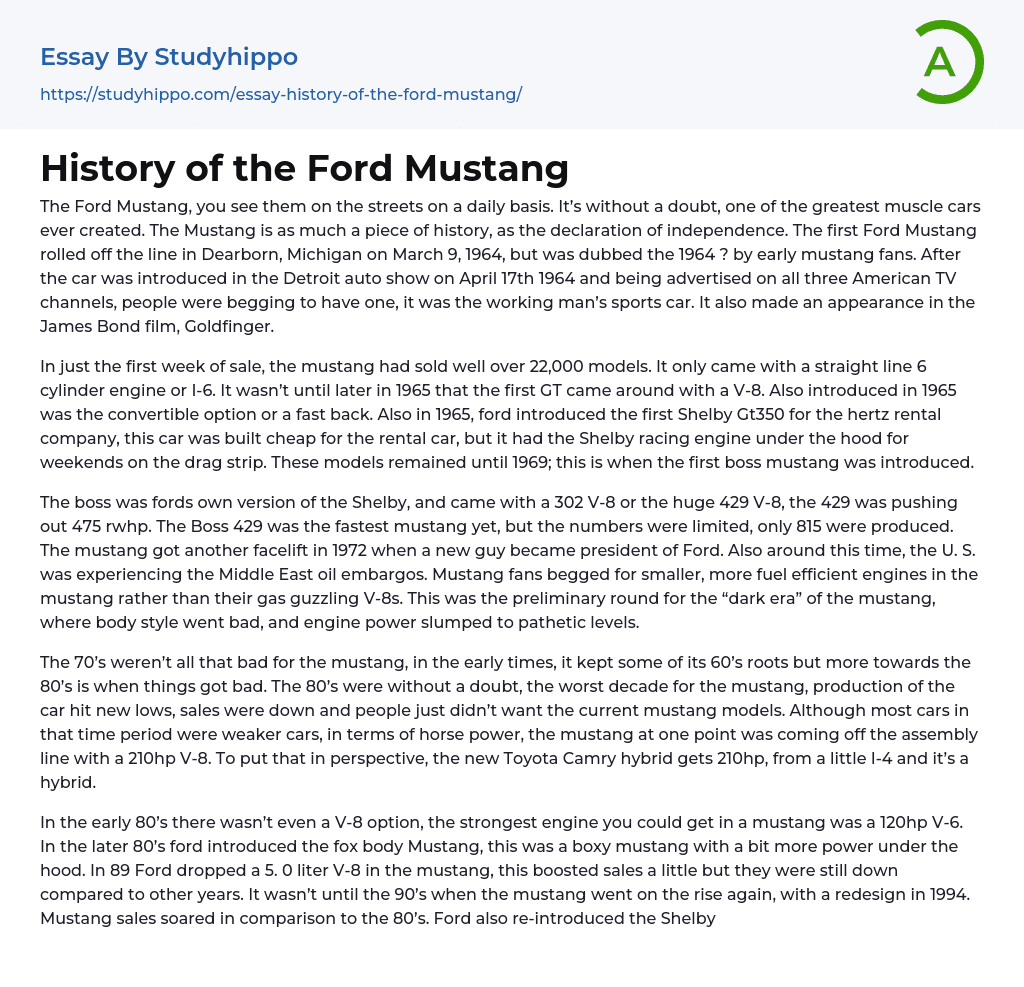 Essay By Studyhippo
https://studyhippo.com/essay-history-of-the-ford-mustang/

A

History of the Ford Mustang

The Ford Mustang, you see them on the streets on a daily basis. It's without a doubt, one of the greatest muscle cars ever created. The Mustang is as much a piece of history, as the declaration of independence. The first Ford Mustang rolled off the line in Dearborn, Michigan on March 9, 1964, but was dubbed the 1964 ? by early mustang fans. After the car was introduced in the Detroit auto show on April 17th 1964 and being advertised on all three American TV channels, people were begging to have one, it was the working man's sports car. It also made an appearance in the James Bond film, Goldfinger.

In just the first week of sale, the mustang had sold well over 22,000 models. It only came with a straight line 6 cylinder engine or I-6. It wasn't until later in 1965 that the first GT came around with a V-8. Also introduced in 1965 was the convertible option or a fast back. Also in 1965, ford introduced the first Shelby Gt350 for the hertz rental company, this car was built cheap for the rental car, but it had the Shelby racing engine under the hood for weekends on the drag strip. These models remained until 1969; this is when the first boss mustang was introduced.

The boss was fords own version of the Shelby, and came with a 302 V-8 or the huge 429 V-8, the 429 was pushing out 475 rwhp. The Boss 429 was the fastest mustang yet, but the numbers were limited, only 815 were produced. The mustang got another facelift in 1972 when a new guy became president of Ford. Also around this time, the U. S. was experiencing the Middle East oil embargos. Mustang fans begged for smaller, more fuel efficient engines in the mustang rather than their gas guzzling V-8s. This was the preliminary round for the "dark era" of the mustang, where body style went bad, and engine power slumped to pathetic levels.

The 70's weren't all that bad for the mustang, in the early times, it kept some of its 60's roots but more towards the 80's is when things got bad. The 80's were without a doubt, the worst decade for the mustang, production of the car hit new lows, sales were down and people just didn't want the current mustang models. Although most cars in that time period were weaker cars, in terms of horse power, the mustang at one point was coming off the assembly line with a 210hp V-8. To put that in perspective, the new Toyota Camry hybrid gets 210hp, from a little I-4 and it's a hybrid.

In the early 80's there wasn't even a V-8 option, the strongest engine you could get in a mustang was a 120hp V-6. In the later 80's ford introduced the fox body Mustang, this was a boxy mustang with a bit more power under the hood. In 89 Ford dropped a 5. 0 liter V-8 in the mustang, this boosted sales a little but they were still down compared to other years. It wasn't until the 90's when the mustang went on the rise again, with a redesign in 1994. Mustang sales soared in comparison to the 80's. Ford also re-introduced the Shelby